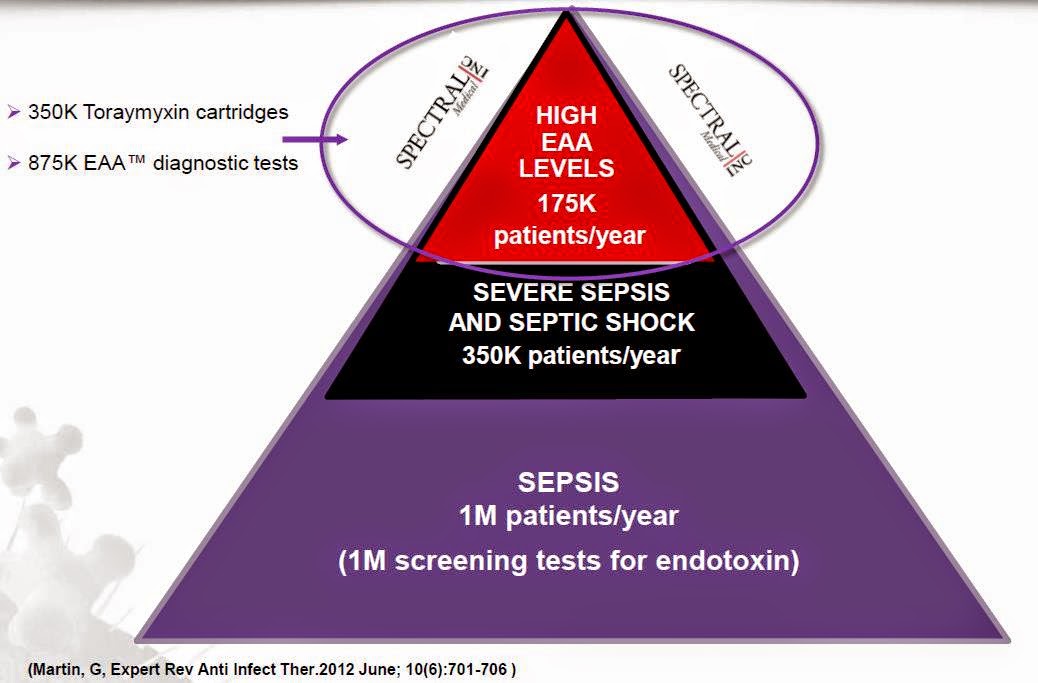 ➢ 350K Toraymyxin cartridges

➢ 875K EAA™ diagnostic tests

SPECTRAL Medical INC

SPECTRAL Medical INC

HIGH EAA LEVELS 175K patients/year

SEVERE SEPSIS AND SEPTIC SHOCK 350K patients/year

SEPSIS 1M patients/year

(1M screening tests for endotoxin)

(Martin, G, Expert Rev Anti Infect Ther.2012 June; 10(6):701-706 )